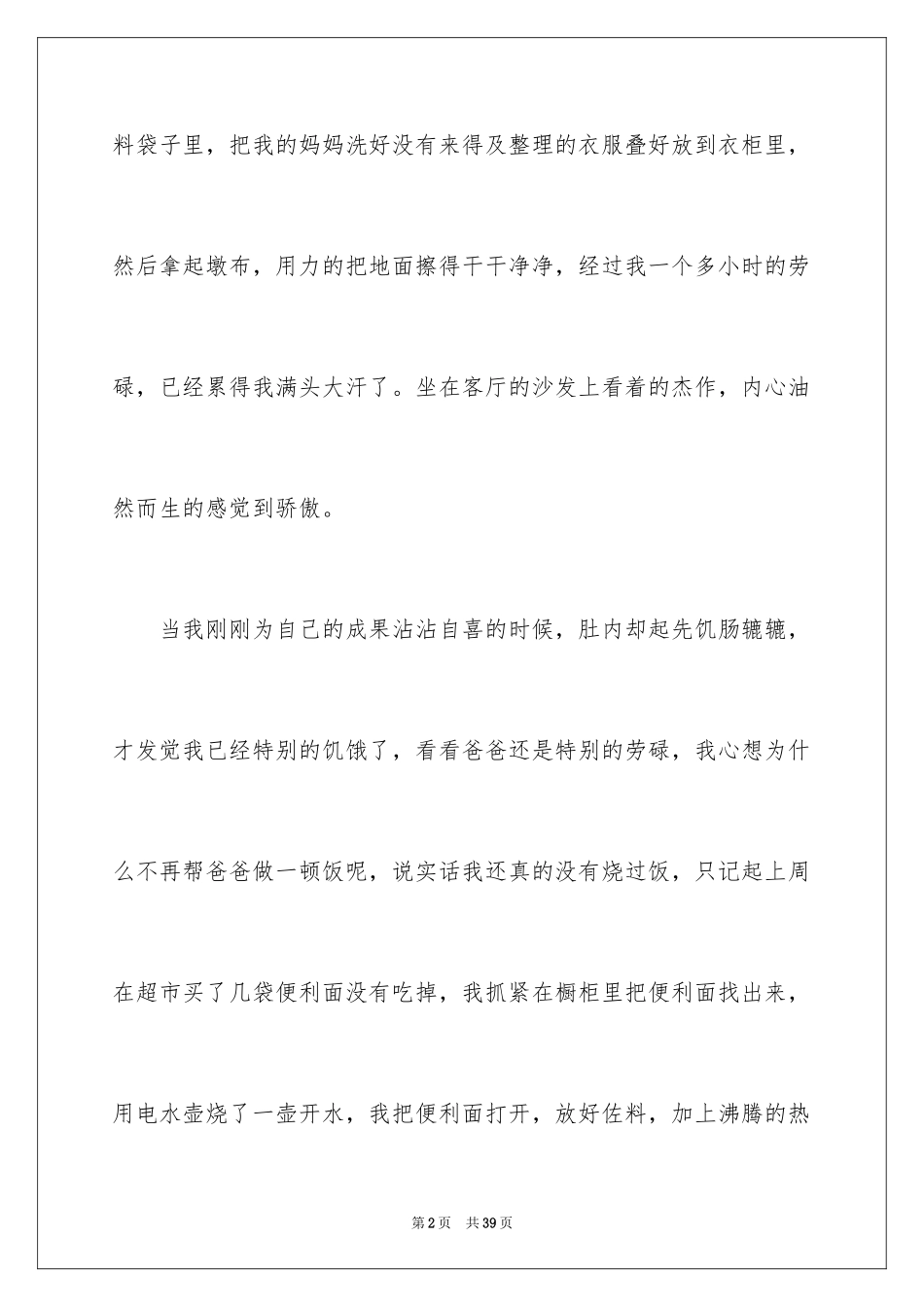 料袋子里，把我的妈妈洗好没有来得及整理的衣服叠好放到衣柜里，然后拿起墩布，用力的把地面擦得干干净净，经过我一个多小时的劳碌，已经累得我满头大汗了。坐在客厅的沙发上看着的杰作，内心油然而生的感觉到骄傲。

当我刚刚为自己的成果沾沾自喜的时候，肚内却起先饥肠辘辘，才发觉我已经特别的饥饿了，看看爸爸还是特别的劳碌，我心想为什么不再帮爸爸做一顿饭呢，说实话我还真的没有烧过饭，只记起上周在超市买了几袋便利面没有吃掉，我抓紧在橱柜里把便利面找出来，用电水壶烧了一壶开水，我把便利面打开，放好佐料，加上沸腾的热

第2页 共39页